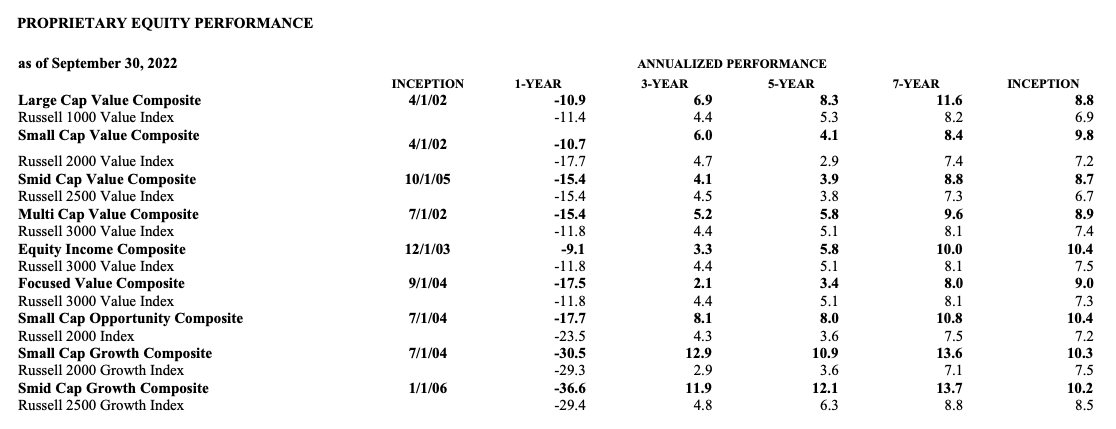 PROPRIETARY EQUITY PERFORMANCE

as of September 30, 2022

ANNUALIZED PERFORMANCE

|  | INCEPTION | 1-YEAR | 3-YEAR | 5-YEAR | 7-YEAR | INCEPTION |
|---|---|---|---|---|---|---|
| Large Cap Value Composite | 4/1/02 | -10.9 | 6.9 | 8.3 | 11.6 | 8.8 |
| Russell 1000 Value Index |  | -11.4 | 4.4 | 5.3 | 8.2 | 6.9 |
| Small Cap Value Composite | 4/1/02 | -10.7 | 6.0 | 4.1 | 8.4 | 9.8 |
| Russell 2000 Value Index |  | -17.7 | 4.7 | 2.9 | 7.4 | 7.2 |
| Smid Cap Value Composite | 10/1/05 | -15.4 | 4.1 | 3.9 | 8.8 | 8.7 |
| Russell 2500 Value Index |  | -15.4 | 4.5 | 3.8 | 7.3 | 6.7 |
| Multi Cap Value Composite | 7/1/02 | -15.4 | 5.2 | 5.8 | 9.6 | 8.9 |
| Russell 3000 Value Index |  | -11.8 | 4.4 | 5.1 | 8.1 | 7.4 |
| Equity Income Composite | 12/1/03 | -9.1 | 3.3 | 5.8 | 10.0 | 10.4 |
| Russell 3000 Value Index |  | -11.8 | 4.4 | 5.1 | 8.1 | 7.5 |
| Focused Value Composite | 9/1/04 | -17.5 | 2.1 | 3.4 | 8.0 | 9.0 |
| Russell 3000 Value Index |  | -11.8 | 4.4 | 5.1 | 8.1 | 7.3 |
| Small Cap Opportunity Composite | 7/1/04 | -17.7 | 8.1 | 8.0 | 10.8 | 10.4 |
| Russell 2000 Index |  | -23.5 | 4.3 | 3.6 | 7.5 | 7.2 |
| Small Cap Growth Composite | 7/1/04 | -30.5 | 12.9 | 10.9 | 13.6 | 10.3 |
| Russell 2000 Growth Index |  | -29.3 | 2.9 | 3.6 | 7.1 | 7.5 |
| Smid Cap Growth Composite | 1/1/06 | -36.6 | 11.9 | 12.1 | 13.7 | 10.2 |
| Russell 2500 Growth Index |  | -29.4 | 4.8 | 6.3 | 8.8 | 8.5 |